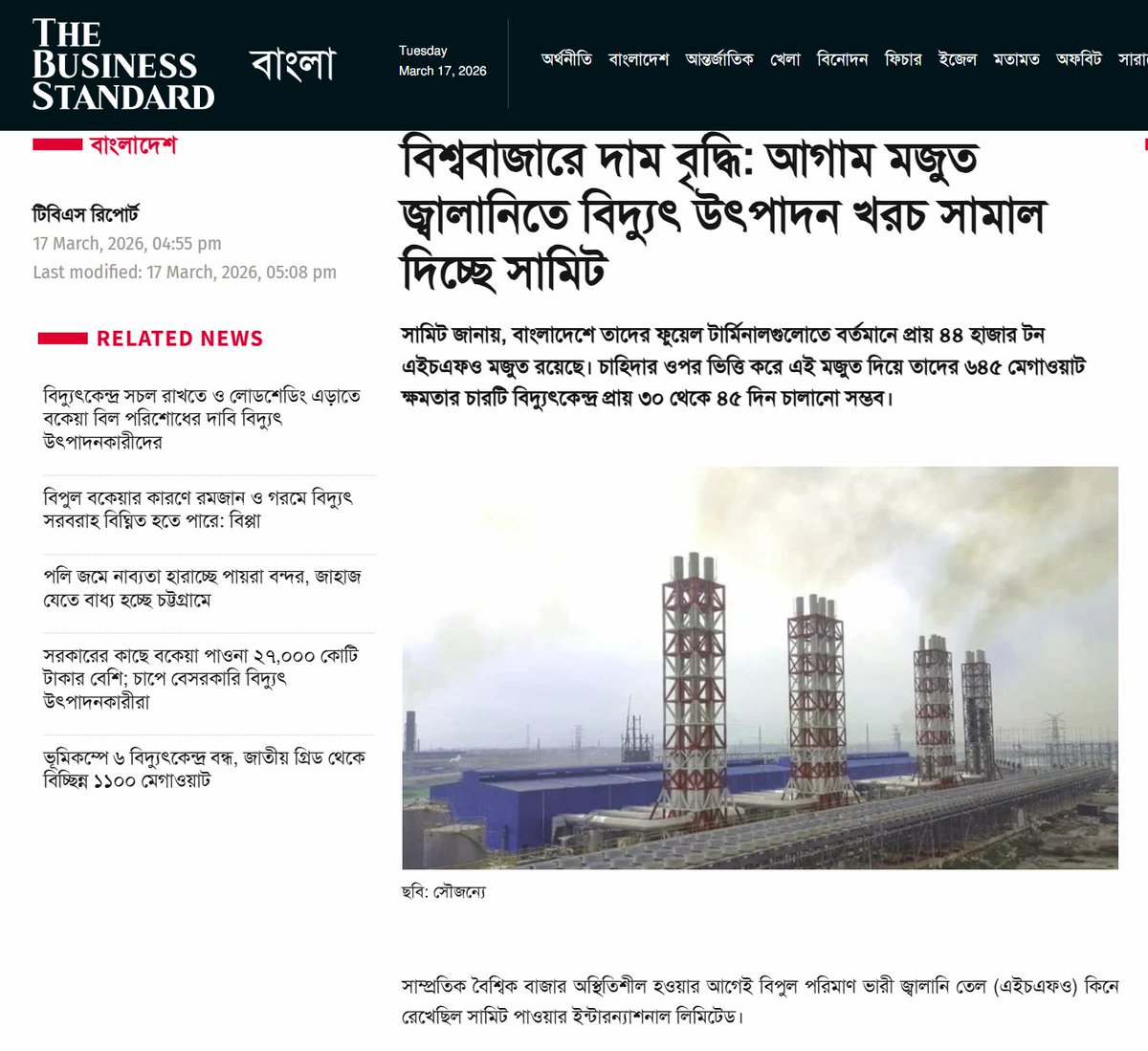 THE BUSINESS STANDARD বাংলা

Tuesday
March 17, 2026

অর্থনীতি বাংলাদেশ আন্তর্জাতিক খেলা বিনোদন ফিচার ইজেল মতামত অফবিট সারা

বাংলাদেশ

টিবিএস রিপোর্ট
17 March, 2026, 04:55 pm
Last modified: 17 March, 2026, 05:08 pm

RELATED NEWS

বিদ্যুৎকেন্দ্র সচল রাখতে ও লোডশেডিং এড়াতে বকেয়া বিল পরিশোধের দাবি বিদ্যুৎ উৎপাদনকারীদের

বিপুল বকেয়ার কারণে রমজান ও গরমে বিদ্যুৎ সরবরাহ বিঘ্নিত হতে পারে: বিপ্পা

পলি জমে নাব্যতা হারাচ্ছে পায়রা বন্দর, জাহাজ যেতে বাধ্য হচ্ছে চট্টগ্রামে

সরকারের কাছে বকেয়া পাওনা ২৭,০০০ কোটি টাকার বেশি; চাপে বেসরকারি বিদ্যুৎ উৎপাদনকারীরা

ভূমিকম্পে ৬ বিদ্যুৎকেন্দ্র বন্ধ, জাতীয় গ্রিড থেকে বিচ্ছিন্ন ১১০০ মেগাওয়াট

বিশ্ববাজারে দাম বৃদ্ধি: আগাম মজুত জ্বালানিতে বিদ্যুৎ উৎপাদন খরচ সামাল দিচ্ছে সামিট

সামিট জানায়, বাংলাদেশে তাদের ফুয়েল টার্মিনালগুলোতে বর্তমানে প্রায় ৪৪ হাজার টন এইচএফও মজুত রয়েছে। চাহিদার ওপর ভিত্তি করে এই মজুত দিয়ে তাদের ৬৪৫ মেগাওয়াট ক্ষমতার চারটি বিদ্যুৎকেন্দ্র প্রায় ৩০ থেকে ৪৫ দিন চালানো সম্ভব।

ছবি: সৌজন্যে

সাম্প্রতিক বৈশ্বিক বাজার অস্থিতিশীল হওয়ার আগেই বিপুল পরিমাণ ভারী জ্বালানি তেল (এইচএফও) কিনে রেখেছিল সামিট পাওয়ার ইন্টারন্যাশনাল লিমিটেড।